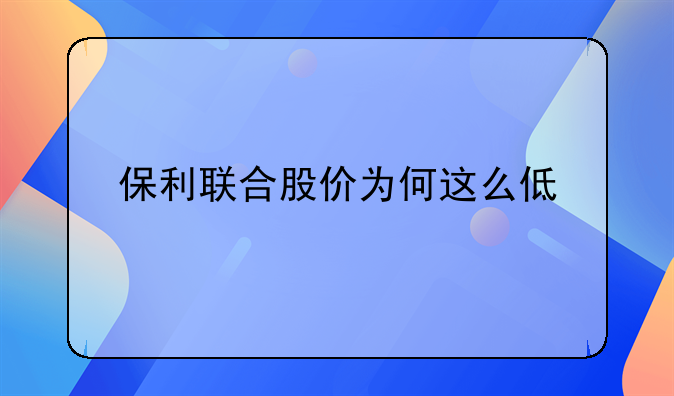 保利联合股价为何这么低